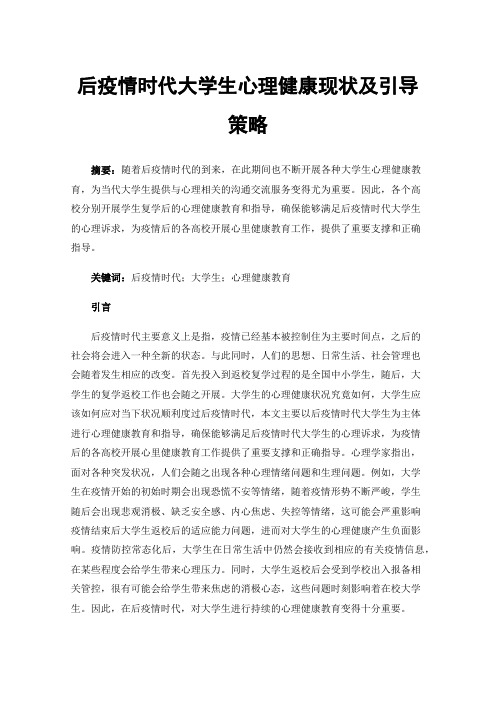 后疫情时代大学生心理健康现状及引导策略

摘要：随着后疫情时代的到来，在此期间也不断开展各种大学生心理健康教育，为当代大学生提供与心理相关的沟通交流服务变得尤为重要。因此，各个高校分别开展学生复学后的心理健康教育和指导，确保能够满足后疫情时代大学生的心理诉求，为疫情后的各高校开展心里健康教育工作，提供了重要支撑和正确指导。

关键词：后疫情时代；大学生；心理健康教育

引言

后疫情时代主要意义上是指，疫情已经基本被控制住为主要时间点，之后的社会将会进入一种全新的状态。与此同时，人们的思想、日常生活、社会管理也会随着发生相应的改变。首先投入到返校复学过程的是全国中小学生，随后，大学生的复学返校工作也会随之开展。大学生的心理健康状况究竟如何，大学生应该如何应对当下状况顺利度过后疫情时代，本文主要以后疫情时代大学生为主体进行心理健康教育和指导，确保能够满足后疫情时代大学生的心理诉求，为疫情后的各高校开展心里健康教育工作提供了重要支撑和正确指导。心理学家指出，面对各种突发状况，人们会随之出现各种心理情绪问题和生理问题。例如，大学生在疫情开始的初始时期会出现恐慌不安等情绪，随着疫情形势不断严峻，学生随后会出现悲观消极、缺乏安全感、内心焦虑、失控等情绪，这可能会严重影响疫情结束后大学生返校后的适应能力问题，进而对大学生的心理健康产生负面影响。疫情防控常态化后，大学生在日常生活中仍然会接收到相应的有关疫情信息，在某些程度会给学生带来心理压力。同时，大学生返校后会受到学校出入报备相关管控，很有可能会给学生带来焦虑的消极心态，这些问题时刻影响着在校大学生。因此，在后疫情时代，对大学生进行持续的心理健康教育变得十分重要。